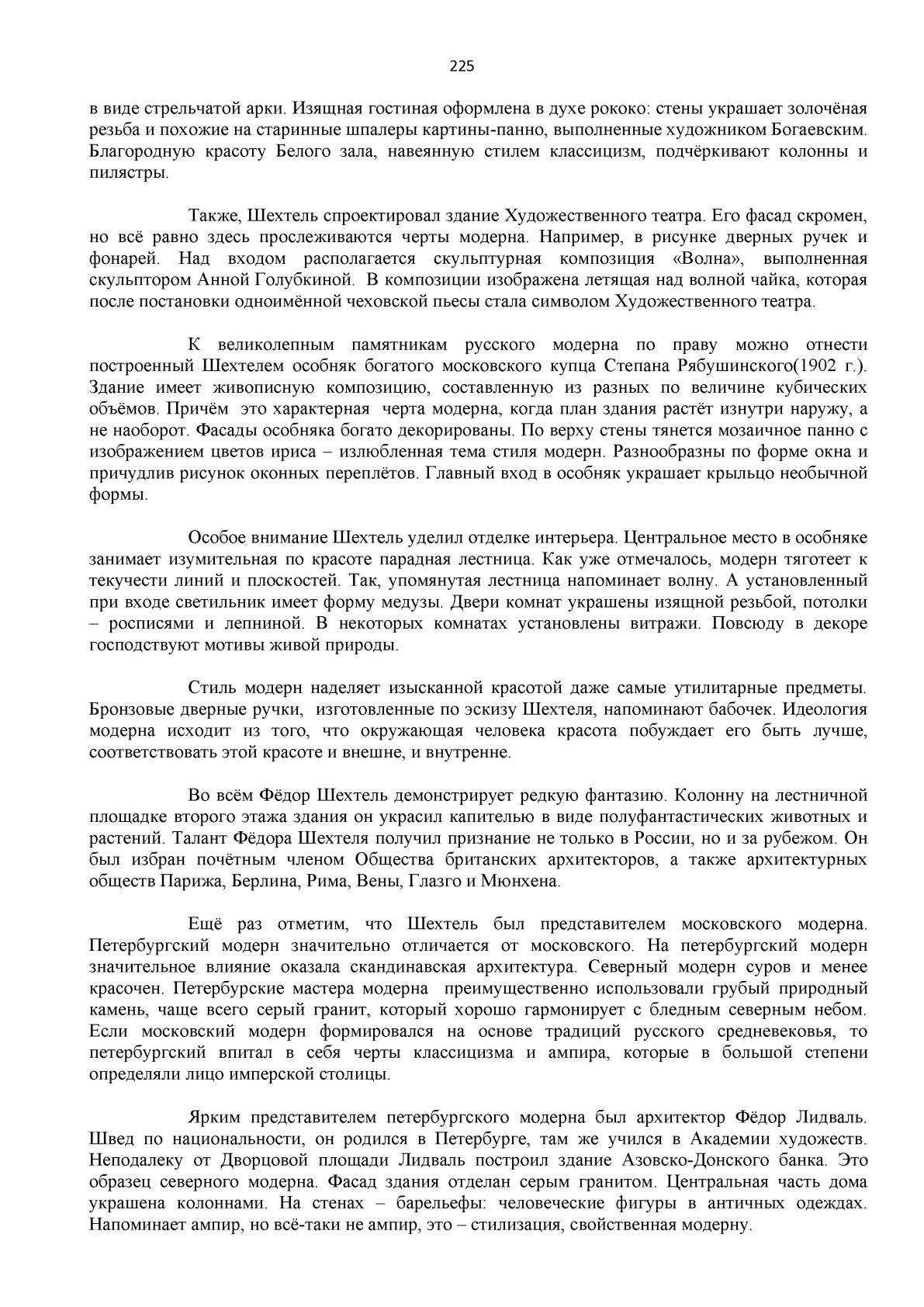 225

в виде стрельчатой арки. Изящная гостиная оформлена в духе рококо: стены украшает золочёная резьба и похожие на старинные шпалеры картины-панно, выполненные художником Богаевским. Благородную красоту Белого зала, навеянную стилем классицизм, подчёркивают колонны и пилястры.

Также, Шехтель спроектировал здание Художественного театра. Его фасад скромен, но всё равно здесь прослеживаются черты модерна. Например, в рисунке дверных ручек и фонарей. Над входом располагается скульптурная композиция «Волна», выполненная скульптором Анной Голубкиной. В композиции изображена летящая над волной чайка, которая после постановки одноимённой чеховской пьесы стала символом Художественного театра.

К великолепным памятникам русского модерна по праву можно отнести построенный Шехтелем особняк богатого московского купца Степана Рябушинского(1902 г.). Здание имеет живописную композицию, составленную из разных по величине кубических объёмов. Причём это характерная черта модерна, когда план здания растёт изнутри наружу, а не наоборот. Фасады особняка богато декорированы. По верху стены тянется мозаичное панно с изображением цветов ириса – излюбленная тема стиля модерн. Разнообразны по форме окна и причудлив рисунок оконных переплётов. Главный вход в особняк украшает крыльцо необычной формы.

Особое внимание Шехтель уделил отделке интерьера. Центральное место в особняке занимает изумительная по красоте парадная лестница. Как уже отмечалось, модерн тяготеет к текучести линий и плоскостей. Так, упомянутая лестница напоминает волну. А установленный при входе светильник имеет форму медузы. Двери комнат украшены изящной резьбой, потолки – росписями и лепниной. В некоторых комнатах установлены витражи. Повсюду в декоре господствуют мотивы живой природы.

Стиль модерн наделяет изысканной красотой даже самые утилитарные предметы. Бронзовые дверные ручки, изготовленные по эскизу Шехтеля, напоминают бабочек. Идеология модерна исходит из того, что окружающая человека красота побуждает его быть лучше, соответствовать этой красоте и внешне, и внутренне.

Во всём Фёдор Шехтель демонстрирует редкую фантазию. Колонну на лестничной площадке второго этажа здания он украсил капителью в виде полуфантастических животных и растений. Талант Фёдора Шехтеля получил признание не только в России, но и за рубежом. Он был избран почётным членом Общества британских архитекторов, а также архитектурных обществ Парижа, Берлина, Рима, Вены, Глазго и Мюнхена.

Ещё раз отметим, что Шехтель был представителем московского модерна. Петербургский модерн значительно отличается от московского. На петербургский модерн значительное влияние оказала скандинавская архитектура. Северный модерн суров и менее красочен. Петербурские мастера модерна преимущественно использовали грубый природный камень, чаще всего серый гранит, который хорошо гармонирует с бледным северным небом. Если московский модерн формировался на основе традиций русского средневековья, то петербургский впитал в себя черты классицизма и ампира, которые в большой степени определяли лицо имперской столицы.

Ярким представителем петербургского модерна был архитектор Фёдор Лидваль. Швед по национальности, он родился в Петербурге, там же учился в Академии художеств. Неподалеку от Дворцовой площади Лидваль построил здание Азовско-Донского банка. Это образец северного модерна. Фасад здания отделан серым гранитом. Центральная часть дома украшена колоннами. На стенах – барельефы: человеческие фигуры в античных одеждах. Напоминает ампир, но всё-таки не ампир, это – стилизация, свойственная модерну.